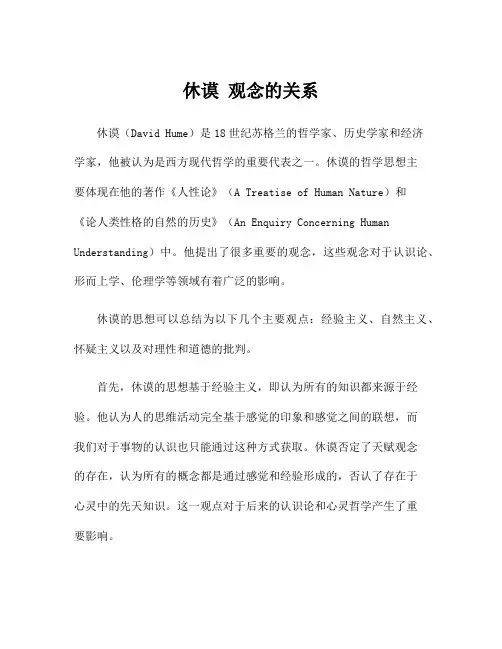 休谟 观念的关系

休谟（David Hume）是18世纪苏格兰的哲学家、历史学家和经济学家，他被认为是西方现代哲学的重要代表之一。休谟的哲学思想主要体现在他的著作《人性论》（A Treatise of Human Nature）和《论人类性格的自然的历史》（An Enquiry Concerning Human Understanding）中。他提出了很多重要的观念，这些观念对于认识论、形而上学、伦理学等领域有着广泛的影响。

休谟的思想可以总结为以下几个主要观点：经验主义、自然主义、怀疑主义以及对理性和道德的批判。

首先，休谟的思想基于经验主义，即认为所有的知识都来源于经验。他认为人的思维活动完全基于感觉的印象和感觉之间的联想，而我们对于事物的认识也只能通过这种方式获取。休谟否定了天赋观念的存在，认为所有的概念都是通过感觉和经验形成的，否认了存在于心灵中的先天知识。这一观点对于后来的认识论和心灵哲学产生了重要影响。